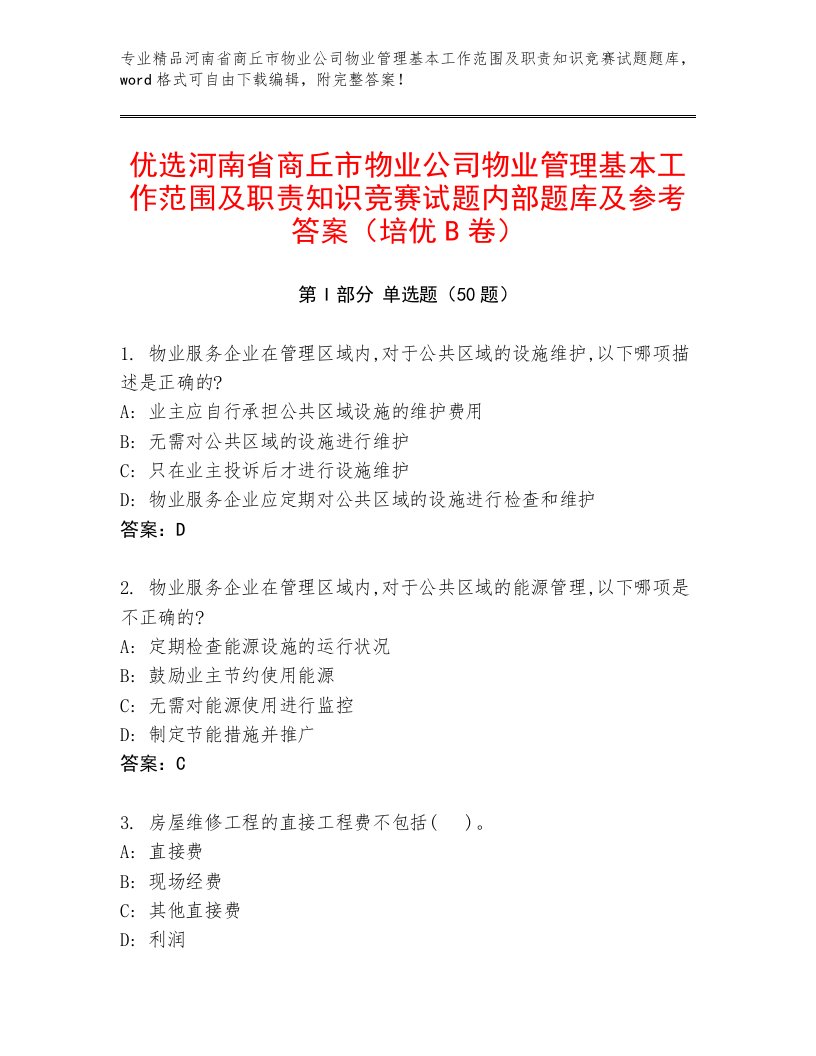 专业精品河南省商丘市物业公司物业管理基本工作范围及职责知识竞赛试题题库，word 格式可自由下载编辑，附完整答案！

优选河南省商丘市物业公司物业管理基本工作范围及职责知识竞赛试题内部题库及参考答案（培优 B 卷）

第 I 部分 单选题（50 题）

1. 物业服务企业在管理区域内,对于公共区域的设施维护,以下哪项描述是正确的?
A: 业主应自行承担公共区域设施的维护费用
B: 无需对公共区域的设施进行维护
C: 只在业主投诉后才进行设施维护
D: 物业服务企业应定期对公共区域的设施进行检查和维护
答案：D

2. 物业服务企业在管理区域内,对于公共区域的能源管理,以下哪项是不正确的?
A: 定期检查能源设施的运行状况
B: 鼓励业主节约使用能源
C: 无需对能源使用进行监控
D: 制定节能措施并推广
答案：C

3. 房屋维修工程的直接工程费不包括（ ）。
A: 直接费
B: 现场经费
C: 其他直接费
D: 利润